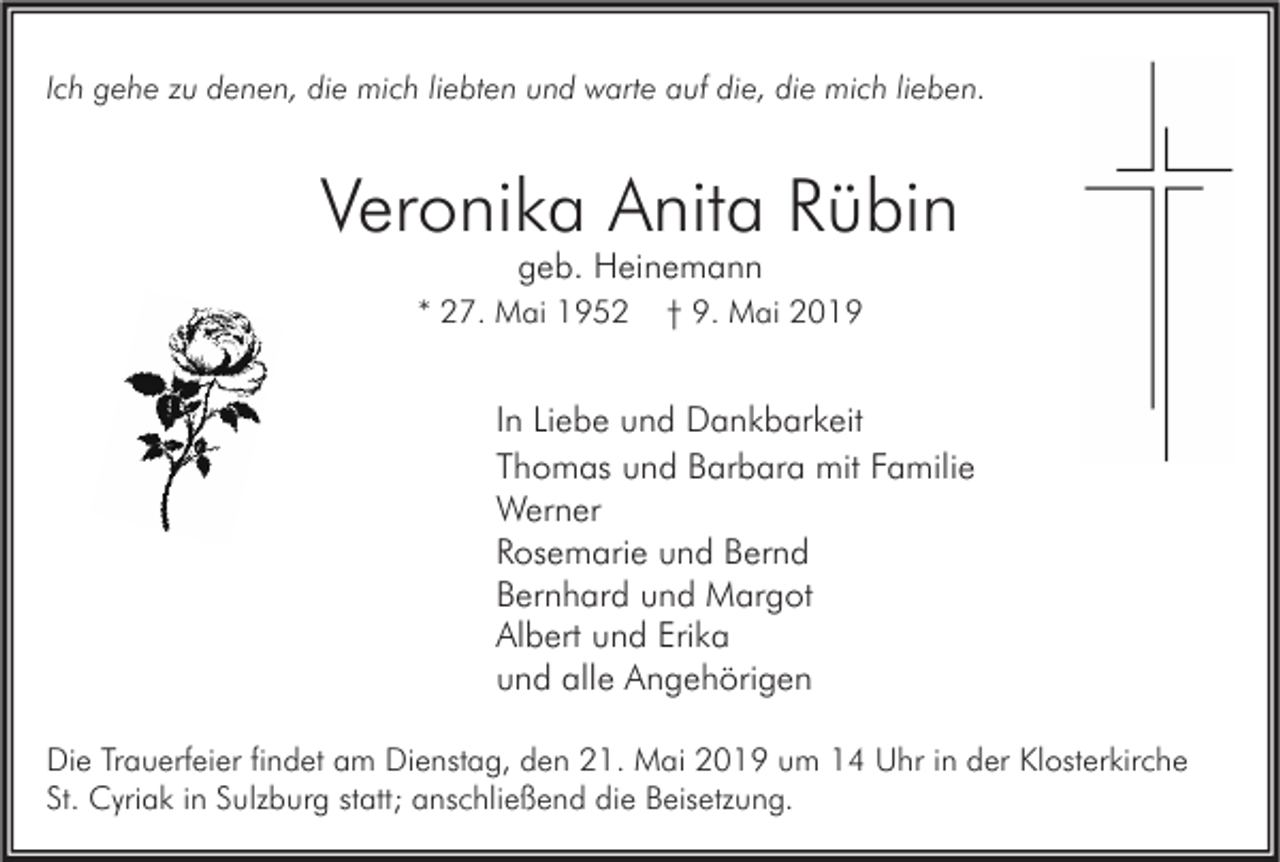 Ich gehe zu denen, die mich liebten und warte auf die, die mich lieben.

Veronika Anita Rübin
geb. Heinemann
* 27. Mai 1952 † 9. Mai 2019

In Liebe und Dankbarkeit
Thomas und Barbara mit Familie
Werner
Rosemarie und Bernd
Bernhard und Margot
Albert und Erika
und alle Angehörigen

Die Trauerfeier findet am Dienstag, den 21. Mai 2019 um 14 Uhr in der Klosterkirche St. Cyriak in Sulzburg statt; anschließend die Beisetzung.